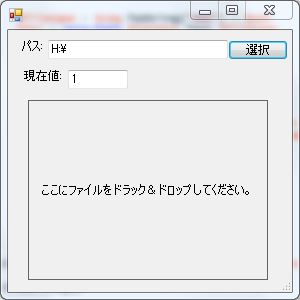 パス: H:¥ 選択

現在値: 1

ここにファイルをドラック＆ドロップしてください。